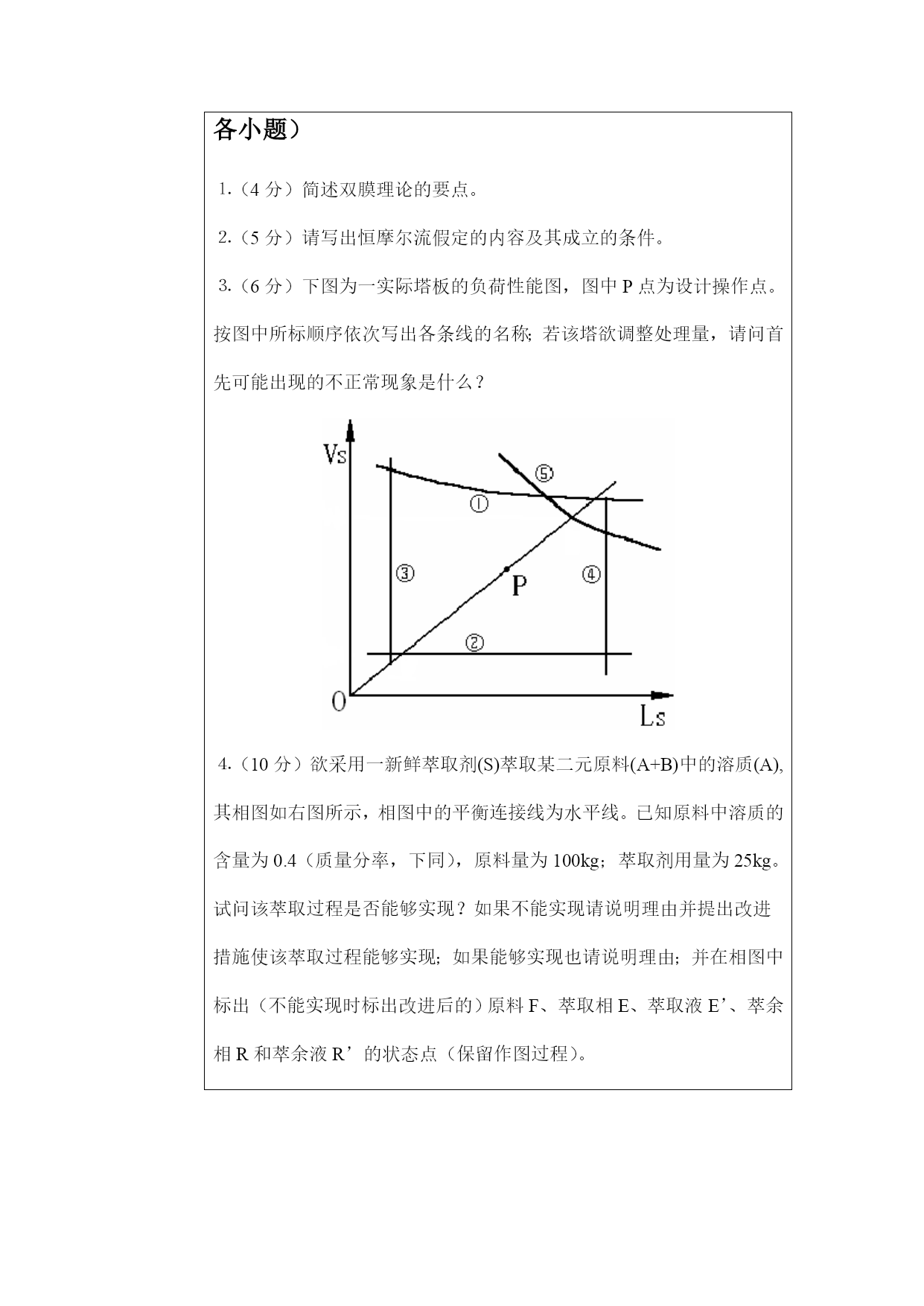 各小题）

1.（4 分）简述双膜理论的要点。

2.（5 分）请写出恒摩尔流假定的内容及其成立的条件。

3.（6 分）下图为一实际塔板的负荷性能图，图中 P 点为设计操作点。按图中所标顺序依次写出各条线的名称；若该塔欲调整处理量，请问首先可能出现的不正常现象是什么？

Vs
⑤
①
③
P
④
②
O
Ls

4.（10 分）欲采用一新鲜萃取剂(S)萃取某二元原料(A+B)中的溶质(A)，其相图如右图所示，相图中的平衡连接线为水平线。已知原料中溶质的含量为 0.4（质量分率，下同），原料量为 100kg；萃取剂用量为 25kg。试问该萃取过程是否能够实现？如果不能实现请说明理由并提出改进措施使该萃取过程能够实现；如果能够实现也请说明理由；并在相图中标出（不能实现时标出改进后的）原料 F、萃取相 E、萃取液 E’、萃余相 R 和萃余液 R’ 的状态点（保留作图过程）。